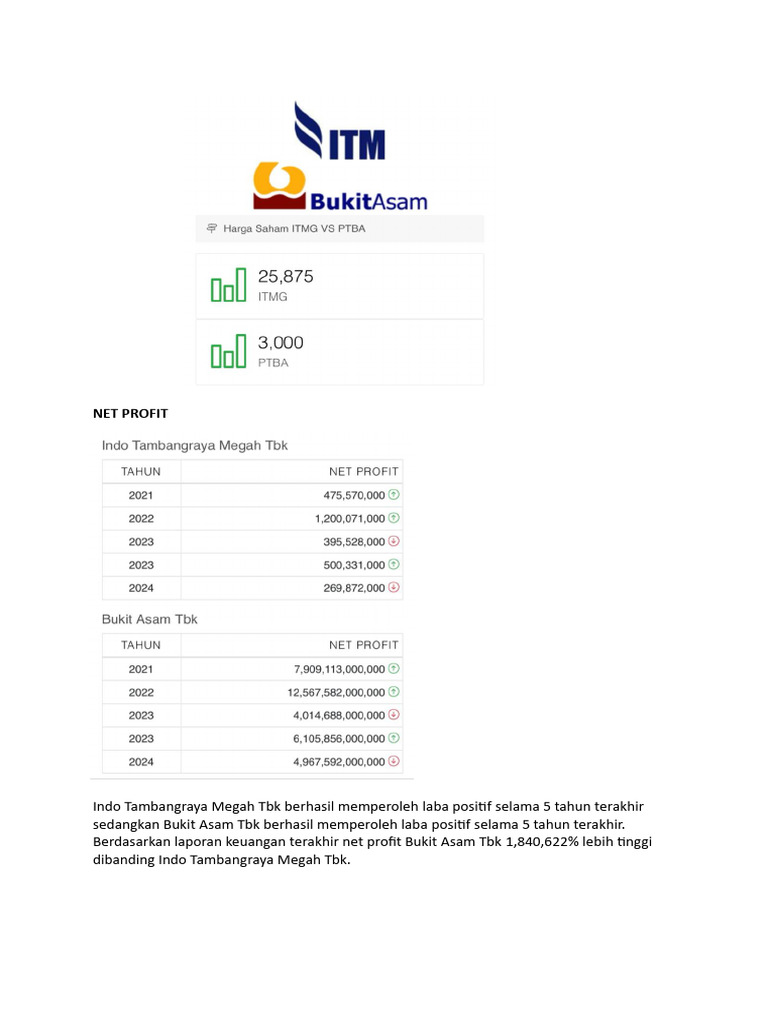 ITM

BukitAsam

Harga Saham ITMG VS PTBA

25,875
ITMG

3,000
PTBA

NET PROFIT

Indo Tambangraya Megah Tbk

| TAHUN | NET PROFIT |
|---|---|
| 2021 | 475,570,000 |
| 2022 | 1,200,071,000 |
| 2023 | 395,528,000 |
| 2023 | 500,331,000 |
| 2024 | 269,872,000 |

Bukit Asam Tbk

| TAHUN | NET PROFIT |
|---|---|
| 2021 | 7,909,113,000,000 |
| 2022 | 12,567,582,000,000 |
| 2023 | 4,014,688,000,000 |
| 2023 | 6,105,856,000,000 |
| 2024 | 4,967,592,000,000 |

Indo Tambangraya Megah Tbk berhasil memperoleh laba positif selama 5 tahun terakhir sedangkan Bukit Asam Tbk berhasil memperoleh laba positif selama 5 tahun terakhir. Berdasarkan laporan keuangan terakhir net profit Bukit Asam Tbk 1,840,622% lebih tinggi dibanding Indo Tambangraya Megah Tbk.